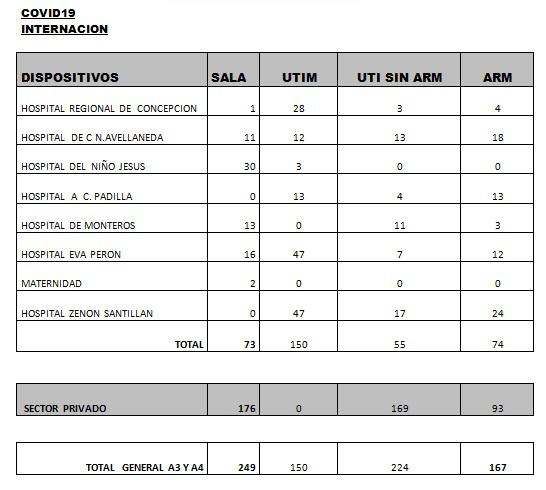 COVID19
INTERNACION

| DISPOSITIVOS | SALA | UTIM | UTI SIN ARM | ARM |
|---|---|---|---|---|
| HOSPITAL REGIONAL DE CONCEPCION | 1 | 28 | 3 | 4 |
| HOSPITAL DE C N.AVELLANEDA | 11 | 12 | 13 | 18 |
| HOSPITAL DEL NIÑO JESUS | 30 | 3 | 0 | 0 |
| HOSPITAL A C. PADILLA | 0 | 13 | 4 | 13 |
| HOSPITAL DE MONTEROS | 13 | 0 | 11 | 3 |
| HOSPITAL EVA PERON | 16 | 47 | 7 | 12 |
| MATERNIDAD | 2 | 0 | 0 | 0 |
| HOSPITAL ZENON SANTILLAN | 0 | 47 | 17 | 24 |
| TOTAL | 73 | 150 | 55 | 74 |

| SECTOR PRIVADO | 176 | 0 | 169 | 93 |
|---|---|---|---|---|

| TOTAL GENERAL A3 Y A4 | 249 | 150 | 224 | 167 |
|---|---|---|---|---|